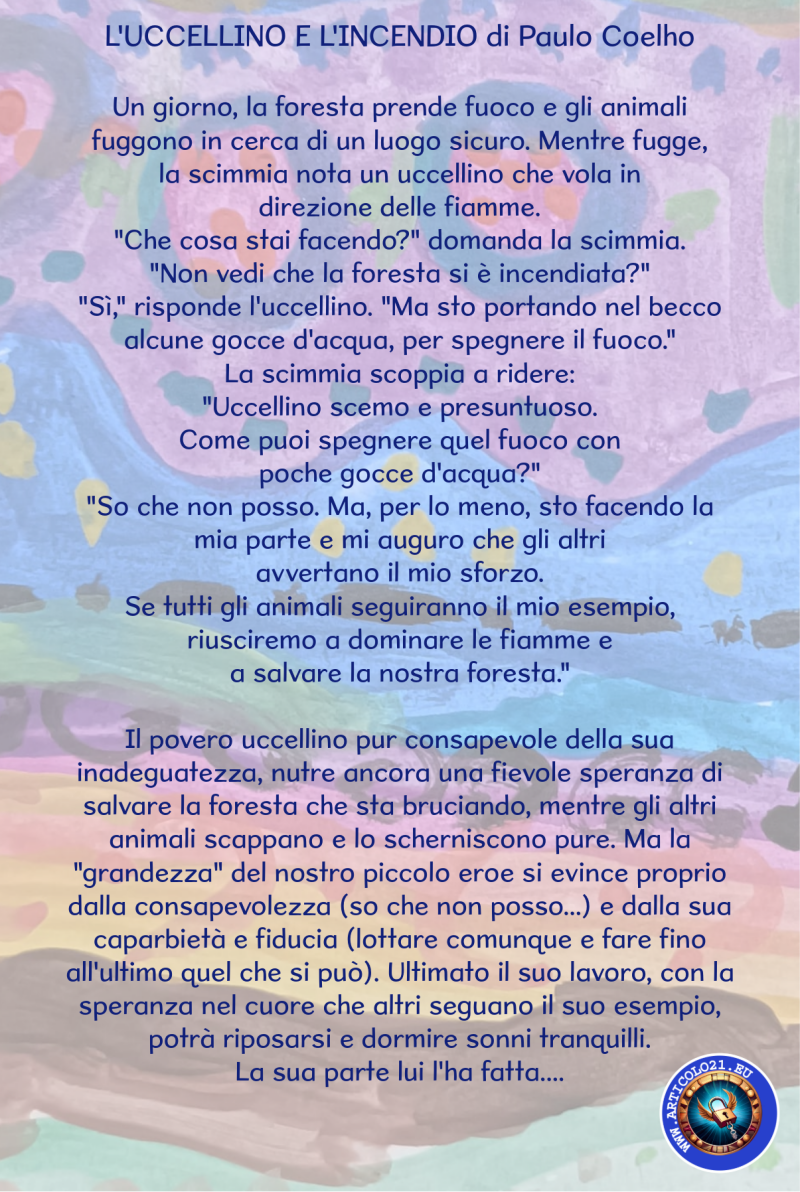 L'UCCELLINO E L'INCENDIO di Paulo Coelho

Un giorno, la foresta prende fuoco e gli animali fuggono in cerca di un luogo sicuro. Mentre fugge, la scimmia nota un uccellino che vola in direzione delle fiamme.
"Che cosa stai facendo?" domanda la scimmia. "Non vedi che la foresta si è incendiata?"
"Sì," risponde l'uccellino. "Ma sto portando nel becco alcune gocce d'acqua, per spegnere il fuoco."
La scimmia scoppia a ridere:
"Uccellino scemo e presuntuoso. Come puoi spegnere quel fuoco con poche gocce d'acqua?"
"So che non posso. Ma, per lo meno, sto facendo la mia parte e mi auguro che gli altri avvertano il mio sforzo.
Se tutti gli animali seguiranno il mio esempio, riusciremo a dominare le fiamme e a salvare la nostra foresta."

Il povero uccellino pur consapevole della sua inadeguatezza, nutre ancora una fievole speranza di salvare la foresta che sta bruciando, mentre gli altri animali scappano e lo scherniscono pure. Ma la "grandezza" del nostro piccolo eroe si evince proprio dalla consapevolezza (so che non posso...) e dalla sua caparbietà e fiducia (lottare comunque e fare fino all'ultimo quel che si può). Ultimato il suo lavoro, con la speranza nel cuore che altri seguano il suo esempio, potrà riposarsi e dormire sonni tranquilli.
La sua parte lui l'ha fatta....

WWW.ARTICOLO21.EU